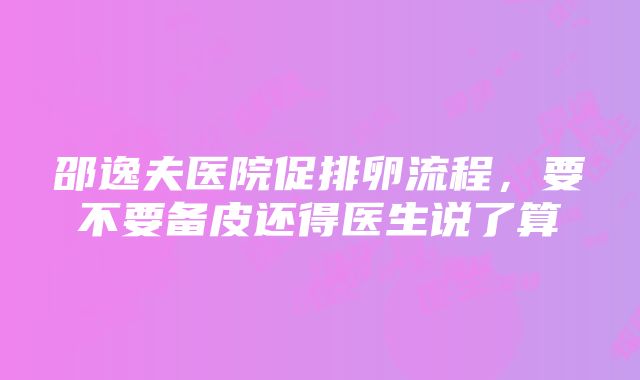 邵逸夫医院促排卵流程，要不要备皮还得医生说了算